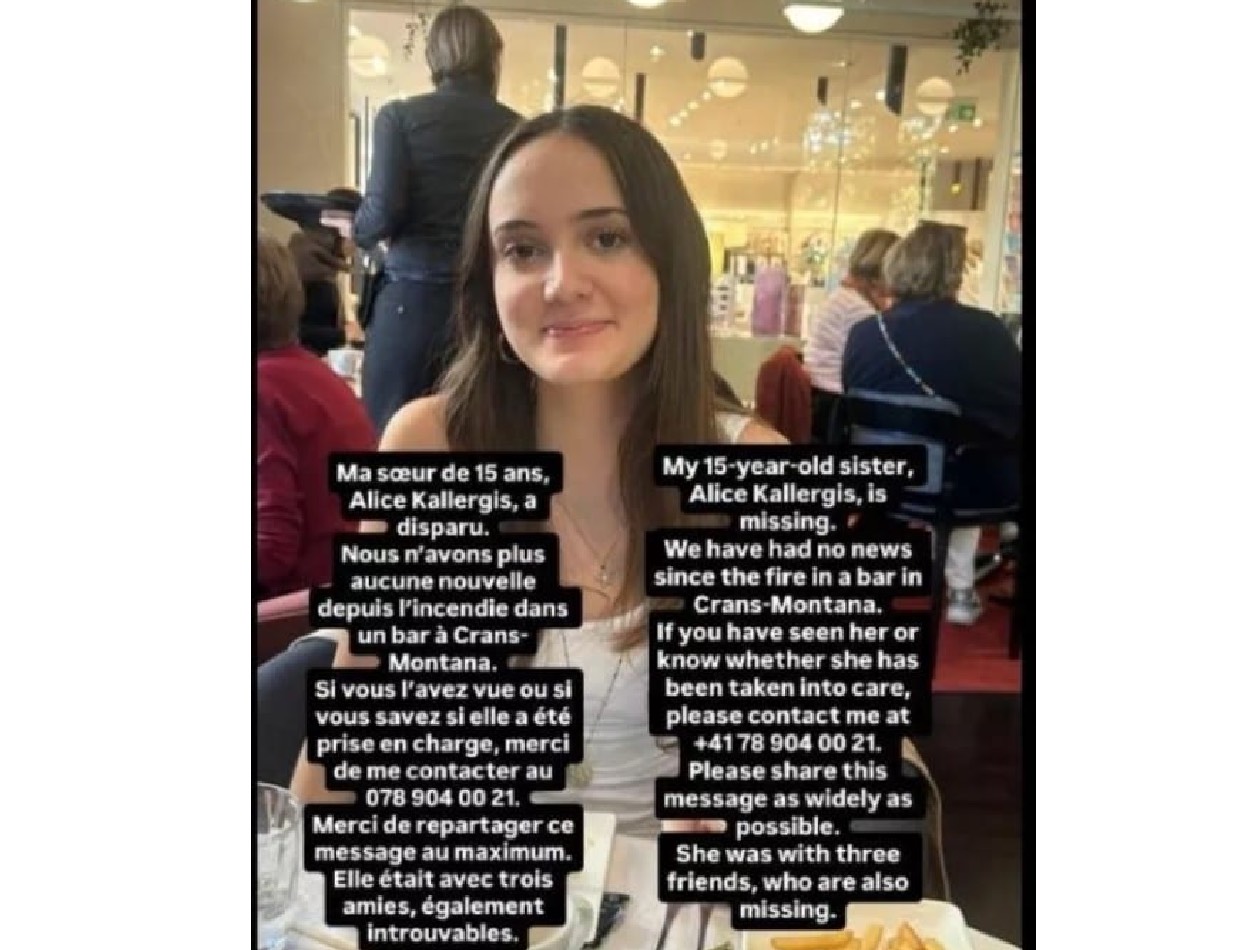 Ma sœur de 15 ans, Alice Kallergis, a disparu.
Nous n'avons plus aucune nouvelle depuis l'incendie dans un bar à Crans-Montana.
Si vous l'avez vue ou si vous savez si elle a été prise en charge, merci de me contacter au 078 904 00 21.
Merci de repartager ce message au maximum.
Elle était avec trois amies, également introuvables.

My 15-year-old sister, Alice Kallergis, is missing.
We have had no news since the fire in a bar in Crans-Montana.
If you have seen her or know whether she has been taken into care, please contact me at +41 78 904 00 21.
Please share this message as widely as possible.
She was with three friends, who are also missing.